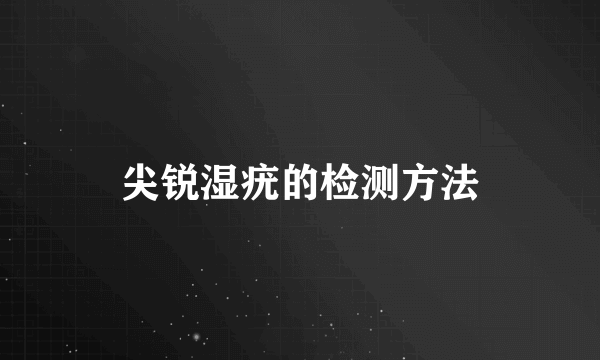 尖锐湿疣的检测方法